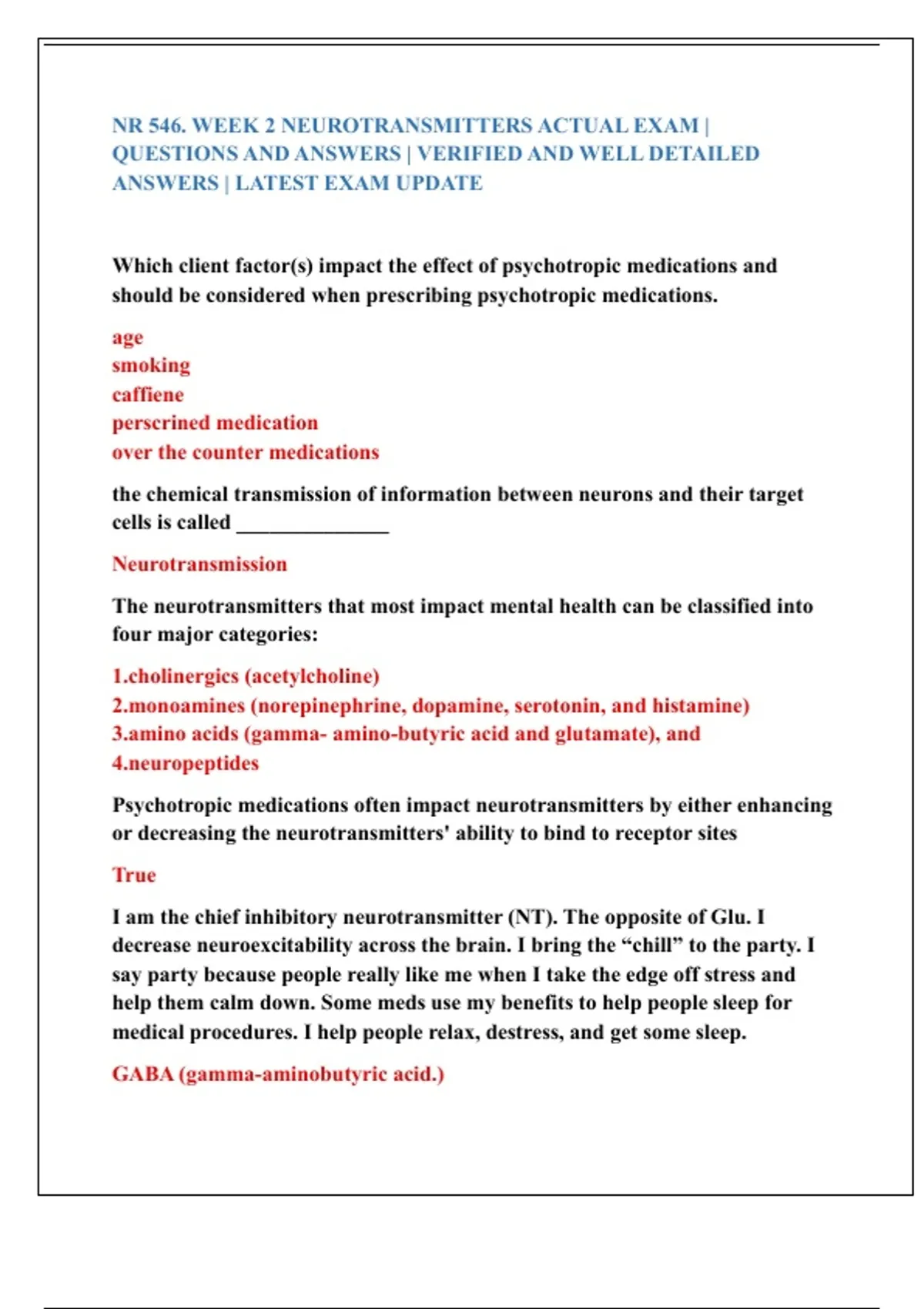 NR 546. WEEK 2 NEUROTRANSMITTERS ACTUAL EXAM | QUESTIONS AND ANSWERS | VERIFIED AND WELL DETAILED ANSWERS | LATEST EXAM UPDATE

Which client factor(s) impact the effect of psychotropic medications and should be considered when prescribing psychotropic medications.

age
smoking
caffiene
perscrined medication
over the counter medications

the chemical transmission of information between neurons and their target cells is called ____

Neurotransmission

The neurotransmitters that most impact mental health can be classified into four major categories:

1.cholinergics (acetylcholine)
2.monoamines (norepinephrine, dopamine, serotonin, and histamine)
3.amino acids (gamma- amino-butyric acid and glutamate), and
4.neuropeptides

Psychotropic medications often impact neurotransmitters by either enhancing or decreasing the neurotransmitters' ability to bind to receptor sites

True

I am the chief inhibitory neurotransmitter (NT). The opposite of Glu. I decrease neuroexcitability across the brain. I bring the "chill" to the party. I say party because people really like me when I take the edge off stress and help them calm down. Some meds use my benefits to help people sleep for medical procedures. I help people relax, destress, and get some sleep.

GABA (gamma-aminobutyric acid.)